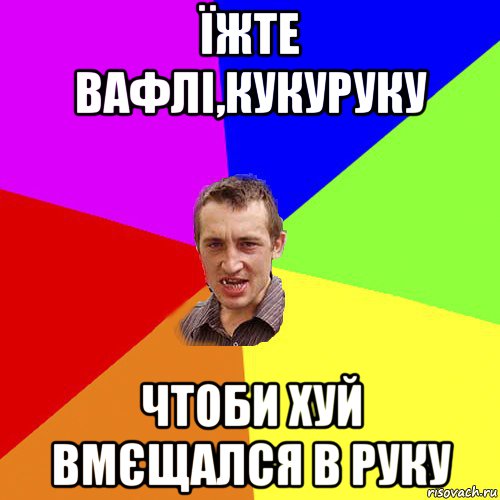 ЇЖТЕ ВАФЛІ,КУКУРУКУ

ЧТОБИ ХУЙ ВМЄЩАЛСЯ В РУКУ

risovach.ru